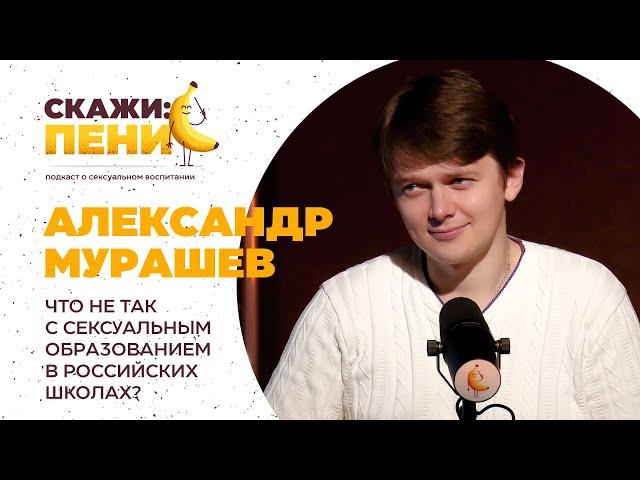 СКАЖИ:
ПЕНИ

подкаст о сексуальном воспитании

АЛЕКСАНДР МУРАШЕВ

ЧТО НЕ ТАК С СЕКСУАЛЬНЫМ ОБРАЗОВАНИЕМ В РОССИЙСКИХ ШКОЛАХ?